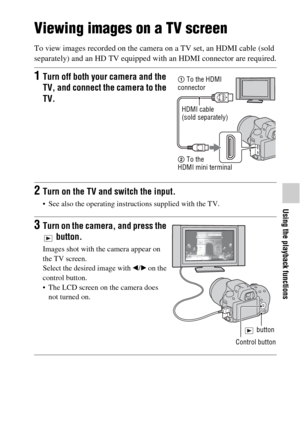 Viewing images on a TV screen

To view images recorded on the camera on a TV set, an HDMI cable (sold separately) and an HD TV equipped with an HDMI connector are required.

1 Turn off both your camera and the TV, and connect the camera to the TV.

① To the HDMI connector

HDMI cable (sold separately)

② To the HDMI mini terminal

2 Turn on the TV and switch the input.

• See also the operating instructions supplied with the TV.

3 Turn on the camera, and press the ▶ button.

Images shot with the camera appear on the TV screen.
Select the desired image with ◀/▶ on the control button.

• The LCD screen on the camera does not turned on.

▶ button

Control button

Using the playback functions